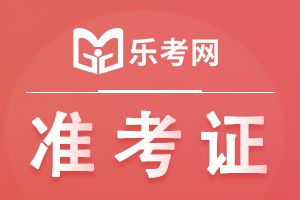 乐考网

准考证